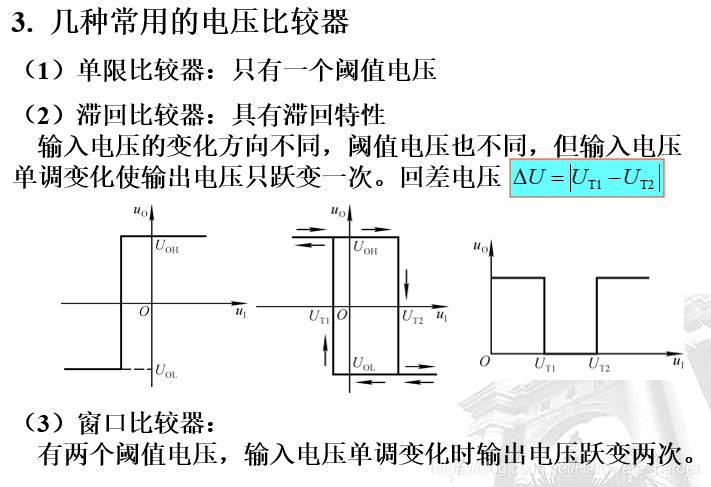 3. 几种常用的电压比较器

（1）单限比较器：只有一个阈值电压

（2）滞回比较器：具有滞回特性

输入电压的变化方向不同，阈值电压也不同，但输入电压单调变化使输出电压只跃变一次。回差电压 $\Delta U = |U_{T1} - U_{T2}|$

$u_O$ $U_{OH}$ $O$ $u_I$ $U_{OL}$

$u_O$ $U_{OH}$ $U_{T1}$ $O$ $U_{T2}$ $u_I$ $U_{OL}$

$u_O$ $O$ $U_{T1}$ $U_{T2}$ $u_I$

（3）窗口比较器：

有两个阈值电压，输入电压单调变化时输出电压跃变两次。

https://blog.csdn.net/Hardware_harder